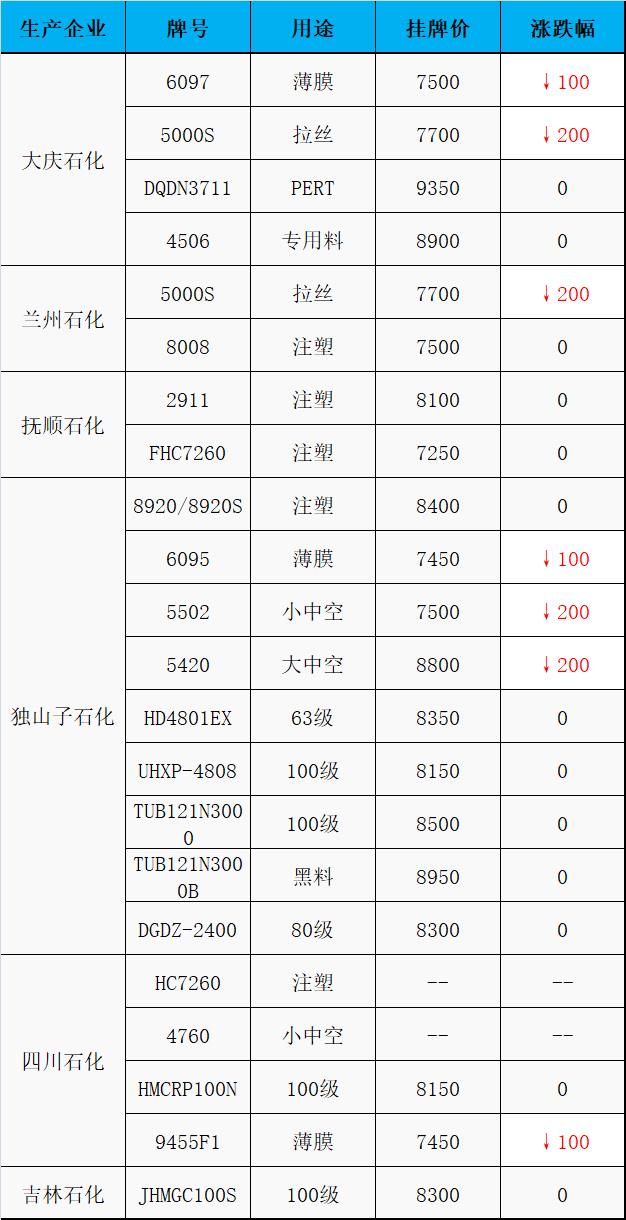 | 生产企业 | 牌号 | 用途 | 挂牌价 | 涨跌幅 |
|---|---|---|---|---|
| 大庆石化 | 6097 | 薄膜 | 7500 | ↓100 |
|  | 5000S | 拉丝 | 7700 | ↓200 |
|  | DQDN3711 | PERT | 9350 | 0 |
|  | 4506 | 专用料 | 8900 | 0 |
| 兰州石化 | 5000S | 拉丝 | 7700 | ↓200 |
|  | 8008 | 注塑 | 7500 | 0 |
| 抚顺石化 | 2911 | 注塑 | 8100 | 0 |
|  | FHC7260 | 注塑 | 7250 | 0 |
| 独山子石化 | 8920/8920S | 注塑 | 8400 | 0 |
|  | 6095 | 薄膜 | 7450 | ↓100 |
|  | 5502 | 小中空 | 7500 | ↓200 |
|  | 5420 | 大中空 | 8800 | ↓200 |
|  | HD4801EX | 63级 | 8350 | 0 |
|  | UHXP-4808 | 100级 | 8150 | 0 |
|  | TUB121N3000 | 100级 | 8500 | 0 |
|  | TUB121N3000B | 黑料 | 8950 | 0 |
|  | DGDZ-2400 | 80级 | 8300 | 0 |
| 四川石化 | HC7260 | 注塑 | -- | -- |
|  | 4760 | 小中空 | -- | -- |
|  | HMCRP100N | 100级 | 8150 | 0 |
|  | 9455F1 | 薄膜 | 7450 | ↓100 |
| 吉林石化 | JHMGC100S | 100级 | 8300 | 0 |